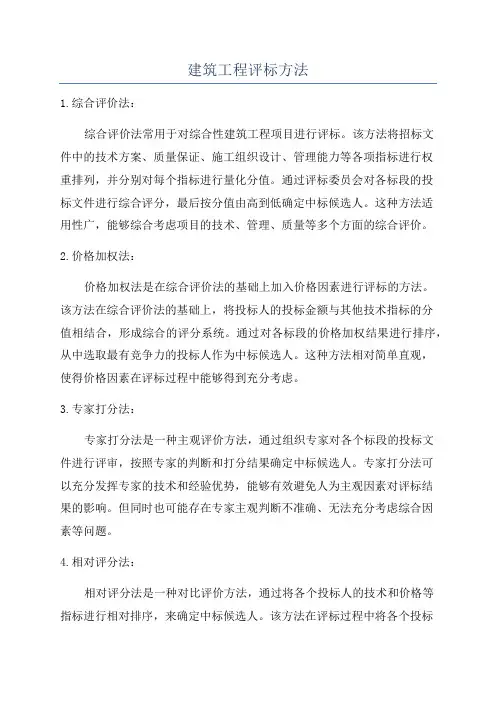 建筑工程评标方法

1.综合评价法：

综合评价法常用于对综合性建筑工程项目进行评标。该方法将招标文件中的技术方案、质量保证、施工组织设计、管理能力等各项指标进行权重排列，并分别对每个指标进行量化分值。通过评标委员会对各标段的投标文件进行综合评分，最后按分值由高到低确定中标候选人。这种方法适用性广，能够综合考虑项目的技术、管理、质量等多个方面的综合评价。

2.价格加权法：

价格加权法是在综合评价法的基础上加入价格因素进行评标的方法。该方法在综合评价法的基础上，将投标人的投标金额与其他技术指标的分值相结合，形成综合的评分系统。通过对各标段的价格加权结果进行排序，从中选取最有竞争力的投标人作为中标候选人。这种方法相对简单直观，使得价格因素在评标过程中能够得到充分考虑。

3.专家打分法：

专家打分法是一种主观评价方法，通过组织专家对各个标段的投标文件进行评审，按照专家的判断和打分结果确定中标候选人。专家打分法可以充分发挥专家的技术和经验优势，能够有效避免人为主观因素对评标结果的影响。但同时也可能存在专家主观判断不准确、无法充分考虑综合因素等问题。

4.相对评分法：

相对评分法是一种对比评价方法，通过将各个投标人的技术和价格等指标进行相对排序，来确定中标候选人。该方法在评标过程中将各个投标